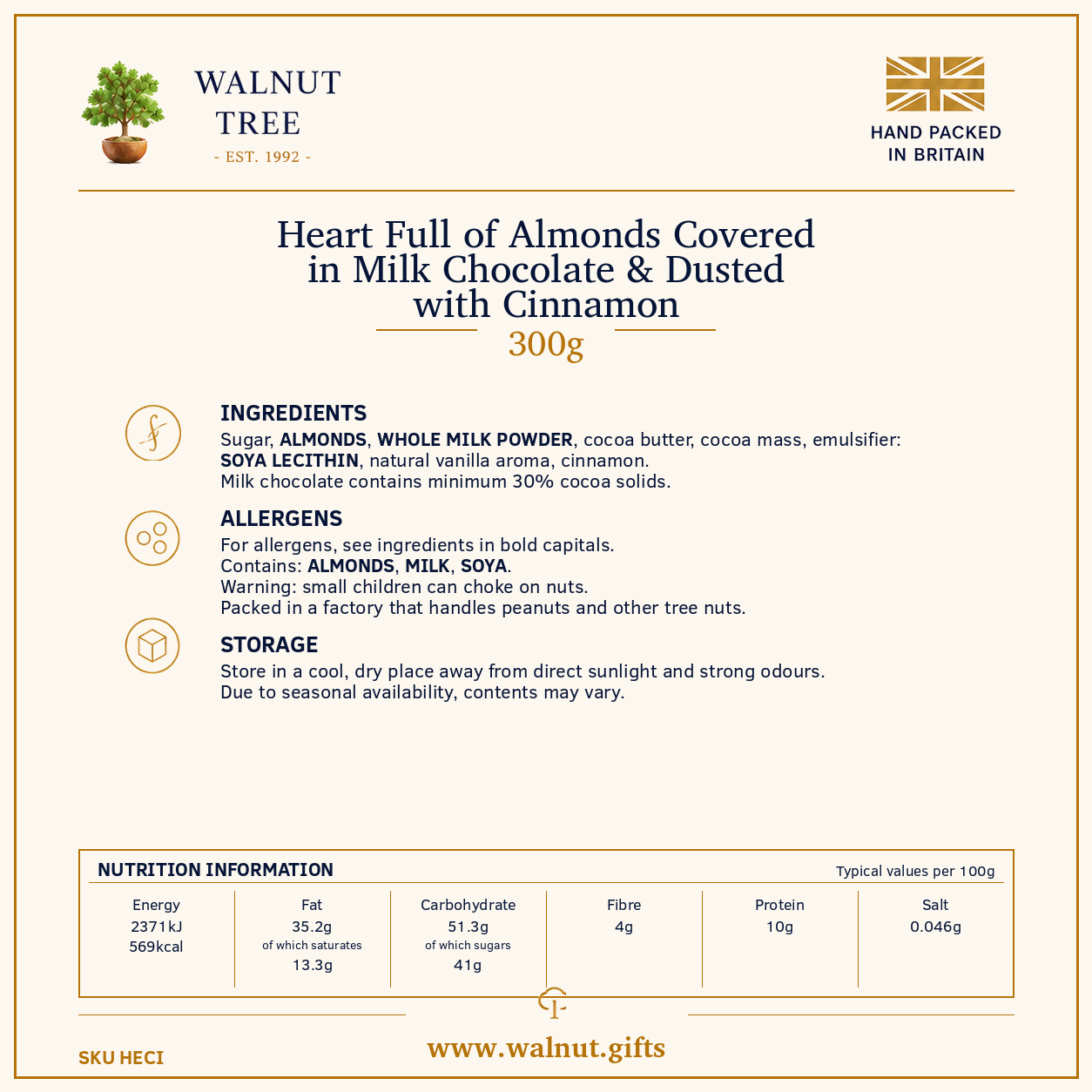 WALNUT TREE
- EST. 1992 -

HAND PACKED IN BRITAIN

Heart Full of Almonds Covered in Milk Chocolate & Dusted with Cinnamon
300g

INGREDIENTS
Sugar, ALMONDS, WHOLE MILK POWDER, cocoa butter, cocoa mass, emulsifier: SOYA LECITHIN, natural vanilla aroma, cinnamon.
Milk chocolate contains minimum 30% cocoa solids.

ALLERGENS
For allergens, see ingredients in bold capitals.
Contains: ALMONDS, MILK, SOYA.
Warning: small children can choke on nuts.
Packed in a factory that handles peanuts and other tree nuts.

STORAGE
Store in a cool, dry place away from direct sunlight and strong odours.
Due to seasonal availability, contents may vary.

NUTRITION INFORMATION
Typical values per 100g

| Energy | Fat | Carbohydrate | Fibre | Protein | Salt |
|---|---|---|---|---|---|
| 2371kJ 569kcal | 35.2g of which saturates 13.3g | 51.3g of which sugars 41g | 4g | 10g | 0.046g |

SKU HECI
www.walnut.gifts